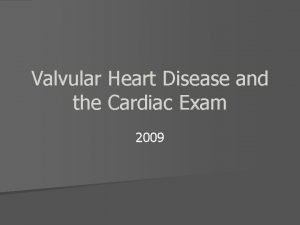 Valvular Heart Disease and the Cardiac Exam

2009